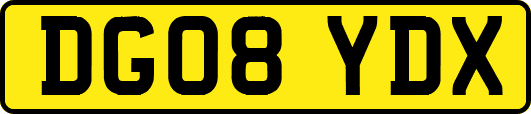 DG08 YDX